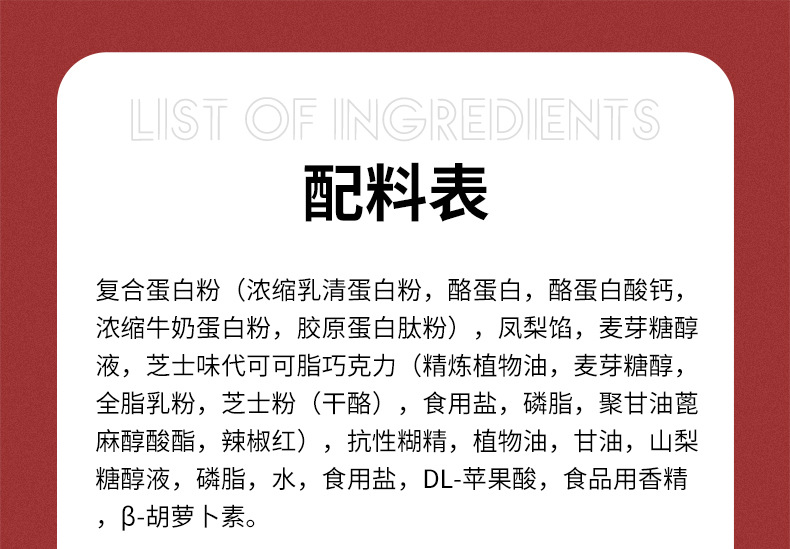 LIST OF INGREDIENTS

配料表

复合蛋白粉（浓缩乳清蛋白粉，酪蛋白，酪蛋白酸钙，浓缩牛奶蛋白粉，胶原蛋白肽粉），凤梨馅，麦芽糖醇液，芝士味代可可脂巧克力（精炼植物油，麦芽糖醇，全脂乳粉，芝士粉（干酪），食用盐，磷脂，聚甘油蓖麻醇酸酯，辣椒红），抗性糊精，植物油，甘油，山梨糖醇液，磷脂，水，食用盐，DL-苹果酸，食品用香精，β-胡萝卜素。